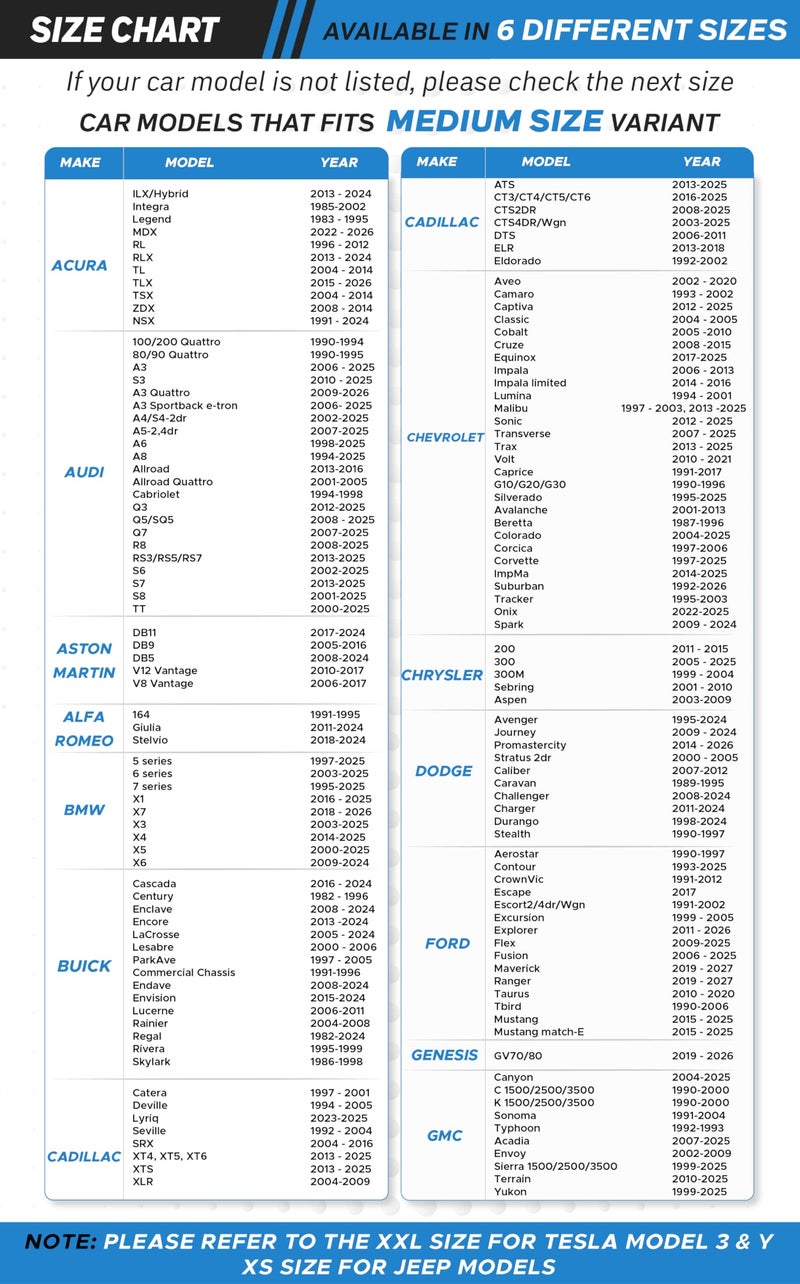 SIZE CHART

AVAILABLE IN 6 DIFFERENT SIZES

If your car model is not listed, please check the next size

CAR MODELS THAT FITS MEDIUM SIZE VARIANT

| MAKE | MODEL | YEAR |
|---|---|---|
| ACURA | ILX/Hybrid | 2013 - 2024 |
| | Integra | 1985-2002 |
| | Legend | 1983 - 1995 |
| | MDX | 2022 - 2026 |
| | RL | 1996 - 2012 |
| | RLX | 2013 - 2024 |
| | TL | 2004 - 2014 |
| | TLX | 2015 - 2026 |
| | TSX | 2004 - 2014 |
| | ZDX | 2008 - 2014 |
| | NSX | 1991 - 2024 |
| AUDI | 100/200 Quattro | 1990-1994 |
| | 80/90 Quattro | 1990-1995 |
| | A3 | 2006 - 2025 |
| | S3 | 2010 - 2025 |
| | A3 Quattro | 2009-2026 |
| | A3 Sportback e-tron | 2006- 2025 |
| | A4/S4-2dr | 2002-2025 |
| | A5-2,4dr | 2007-2025 |
| | A6 | 1998-2025 |
| | A8 | 1994-2025 |
| | Allroad | 2013-2016 |
| | Allroad Quattro | 2001-2005 |
| | Cabriolet | 1994-1998 |
| | Q3 | 2012-2025 |
| | Q5/SQ5 | 2008 - 2025 |
| | Q7 | 2007-2025 |
| | R8 | 2008-2025 |
| | RS3/RS5/RS7 | 2013-2025 |
| | S6 | 2002-2025 |
| | S7 | 2013-2025 |
| | S8 | 2001-2025 |
| | TT | 2000-2025 |
| ASTON MARTIN | DB11 | 2017-2024 |
| | DB9 | 2005-2016 |
| | DB5 | 2008-2024 |
| | V12 Vantage | 2010-2017 |
| | V8 Vantage | 2006-2017 |
| ALFA ROMEO | 164 | 1991-1995 |
| | Giulia | 2011-2024 |
| | Stelvio | 2018-2024 |
| BMW | 5 series | 1997-2025 |
| | 6 series | 2003-2025 |
| | 7 series | 1995-2025 |
| | X1 | 2016 - 2025 |
| | X7 | 2018 - 2026 |
| | X3 | 2003-2025 |
| | X4 | 2014-2025 |
| | X5 | 2000-2025 |
| | X6 | 2009-2024 |
| BUICK | Cascada | 2016 - 2024 |
| | Century | 1982 - 1996 |
| | Enclave | 2008 - 2024 |
| | Encore | 2013 -2024 |
| | LaCrosse | 2005 - 2024 |
| | Lesabre | 2000 - 2006 |
| | ParkAve | 1997 - 2005 |
| | Commercial Chassis | 1991-1996 |
| | Endave | 2008-2024 |
| | Envision | 2015-2024 |
| | Lucerne | 2006-2011 |
| | Rainier | 2004-2008 |
| | Regal | 1982-2024 |
| | Rivera | 1995-1999 |
| | Skylark | 1986-1998 |
| CADILLAC | Catera | 1997 - 2001 |
| | Deville | 1994 - 2005 |
| | Lyriq | 2023-2025 |
| | Seville | 1992 - 2004 |
| | SRX | 2004 - 2016 |
| | XT4, XT5, XT6 | 2013 - 2025 |
| | XTS | 2013 - 2025 |
| | XLR | 2004-2009 |

| MAKE | MODEL | YEAR |
|---|---|---|
| CADILLAC | ATS | 2013-2025 |
| | CT3/CT4/CT5/CT6 | 2016-2025 |
| | CTS2DR | 2008-2025 |
| | CTS4DR/Wgn | 2003-2025 |
| | DTS | 2006-2011 |
| | ELR | 2013-2018 |
| | Eldorado | 1992-2002 |
| CHEVROLET | Aveo | 2002 - 2020 |
| | Camaro | 1993 - 2002 |
| | Captiva | 2012 - 2025 |
| | Classic | 2004 - 2005 |
| | Cobalt | 2005 -2010 |
| | Cruze | 2008 -2015 |
| | Equinox | 2017-2025 |
| | Impala | 2006 - 2013 |
| | Impala limited | 2014 - 2016 |
| | Lumina | 1994 - 2001 |
| | Malibu | 1997 - 2003, 2013 -2025 |
| | Sonic | 2012 - 2025 |
| | Transverse | 2007 - 2025 |
| | Trax | 2013 - 2025 |
| | Volt | 2010 - 2021 |
| | Caprice | 1991-2017 |
| | G10/G20/G30 | 1990-1996 |
| | Silverado | 1995-2025 |
| | Avalanche | 2001-2013 |
| | Beretta | 1987-1996 |
| | Colorado | 2004-2025 |
| | Corcica | 1997-2006 |
| | Corvette | 1997-2025 |
| | ImpMa | 2014-2025 |
| | Suburban | 1992-2026 |
| | Tracker | 1995-2003 |
| | Onix | 2022-2025 |
| | Spark | 2009 - 2024 |
| CHRYSLER | 200 | 2011 - 2015 |
| | 300 | 2005 - 2025 |
| | 300M | 1999 - 2004 |
| | Sebring | 2001 - 2010 |
| | Aspen | 2003-2009 |
| DODGE | Avenger | 1995-2024 |
| | Journey | 2009 - 2024 |
| | Promastercity | 2014 - 2026 |
| | Stratus 2dr | 2000 - 2005 |
| | Caliber | 2007-2012 |
| | Caravan | 1989-1995 |
| | Challenger | 2008-2024 |
| | Charger | 2011-2024 |
| | Durango | 1998-2024 |
| | Stealth | 1990-1997 |
| FORD | Aerostar | 1990-1997 |
| | Contour | 1993-2025 |
| | CrownVic | 1991-2012 |
| | Escape | 2017 |
| | Escort2/4dr/Wgn | 1991-2002 |
| | Excursion | 1999 - 2005 |
| | Explorer | 2011 - 2026 |
| | Flex | 2009-2025 |
| | Fusion | 2006 - 2025 |
| | Maverick | 2019 - 2027 |
| | Ranger | 2019 - 2027 |
| | Taurus | 2010 - 2020 |
| | Tbird | 1990-2006 |
| | Mustang | 2015 - 2025 |
| | Mustang match-E | 2015 - 2025 |
| GENESIS | GV70/80 | 2019 - 2026 |
| GMC | Canyon | 2004-2025 |
| | C 1500/2500/3500 | 1990-2000 |
| | K 1500/2500/3500 | 1990-2000 |
| | Sonoma | 1991-2004 |
| | Typhoon | 1992-1993 |
| | Acadia | 2007-2025 |
| | Envoy | 2002-2009 |
| | Sierra 1500/2500/3500 | 1999-2025 |
| | Terrain | 2010-2025 |
| | Yukon | 1999-2025 |

NOTE: PLEASE REFER TO THE XXL SIZE FOR TESLA MODEL 3 & Y XS SIZE FOR JEEP MODELS